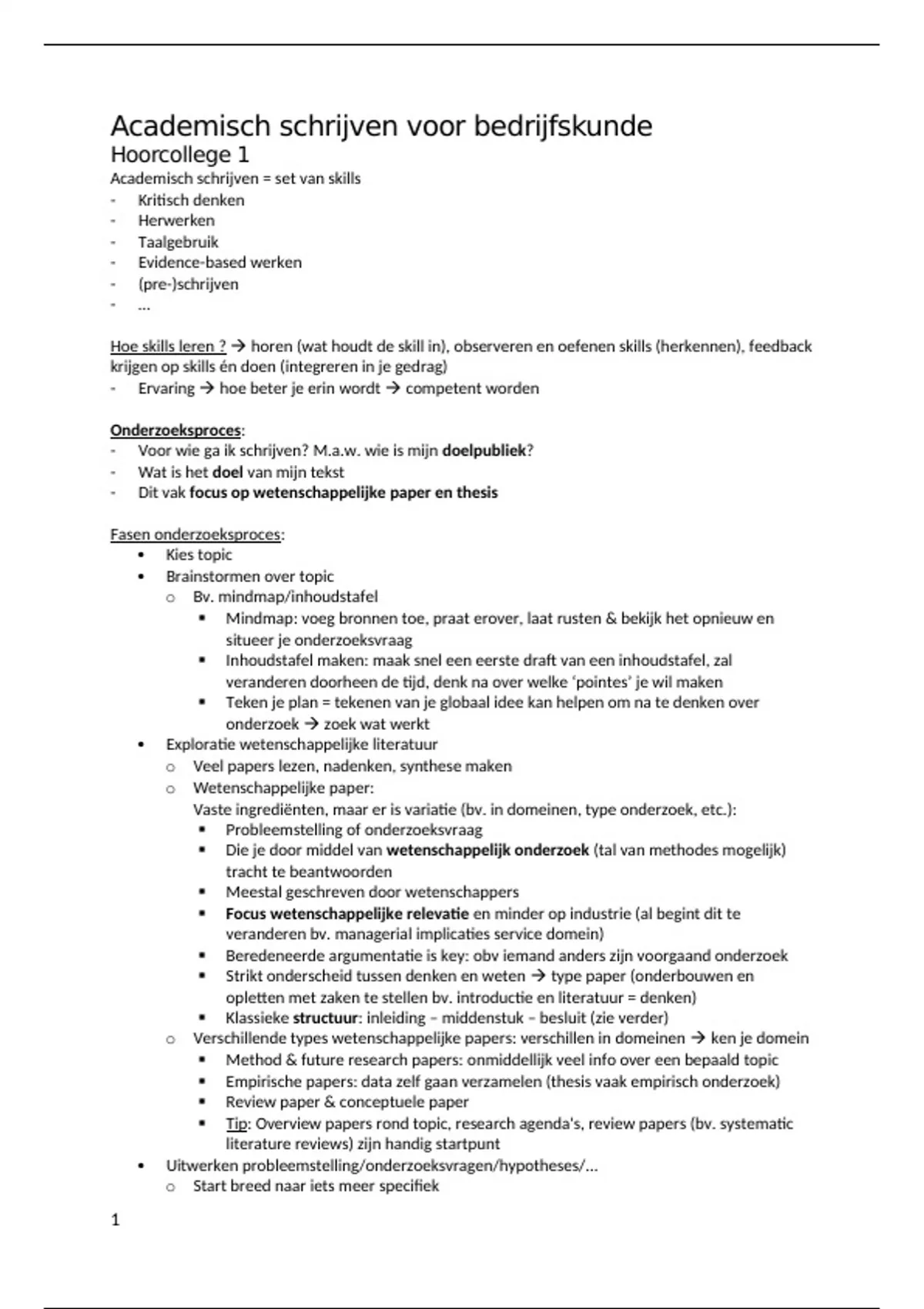 Academisch schrijven voor bedrijfskunde
Hoorcollege 1
Academisch schrijven = set van skills
- Kritisch denken
- Herwerken
- Taalgebruik
- Evidence-based werken
- (pre-)schrijven
- …

Hoe skills leren ? → horen (wat houdt de skill in), observeren en oefenen skills (herkennen), feedback krijgen op skills én doen (integreren in je gedrag)
- Ervaring → hoe beter je erin wordt → competent worden

Onderzoeksproces:
- Voor wie ga ik schrijven? M.a.w. wie is mijn doelpubliek?
- Wat is het doel van mijn tekst
- Dit vak focus op wetenschappelijke paper en thesis

Fasen onderzoeksproces:
• Kies topic
• Brainstormen over topic
  o Bv. mindmap/inhoudstafel
    ▪ Mindmap: voeg bronnen toe, praat erover, laat rusten & bekijk het opnieuw en situeer je onderzoeksvraag
    ▪ Inhoudstafel maken: maak snel een eerste draft van een inhoudstafel, zal veranderen doorheen de tijd, denk na over welke ‘pointes’ je wil maken
    ▪ Teken je plan = tekenen van je globaal idee kan helpen om na te denken over onderzoek → zoek wat werkt
• Exploratie wetenschappelijke literatuur
  o Veel papers lezen, nadenken, synthese maken
  o Wetenschappelijke paper:
    Vaste ingrediënten, maar er is variatie (bv. in domeinen, type onderzoek, etc.):
    ▪ Probleemstelling of onderzoeksvraag
    ▪ Die je door middel van wetenschappelijk onderzoek (tal van methodes mogelijk) tracht te beantwoorden
    ▪ Meestal geschreven door wetenschappers
    ▪ Focus wetenschappelijke relevatie en minder op industrie (al begint dit te veranderen bv. managerial implicaties service domein)
    ▪ Beredeneerde argumentatie is key: obv iemand anders zijn voorgaand onderzoek
    ▪ Strikt onderscheid tussen denken en weten → type paper (onderbouwen en opletten met zaken te stellen bv. introductie en literatuur = denken)
    ▪ Klassieke structuur: inleiding – middenstuk – besluit (zie verder)
  o Verschillende types wetenschappelijke papers: verschillen in domeinen → ken je domein
    ▪ Method & future research papers: onmiddellijk veel info over een bepaald topic
    ▪ Empirische papers: data zelf gaan verzamelen (thesis vaak empirisch onderzoek)
    ▪ Review paper & conceptuele paper
    ▪ Tip: Overview papers rond topic, research agenda's, review papers (bv. systematic literature reviews) zijn handig startpunt
• Uitwerken probleemstelling/onderzoeksvragen/hypotheses/…
  o Start breed naar iets meer specifiek

1